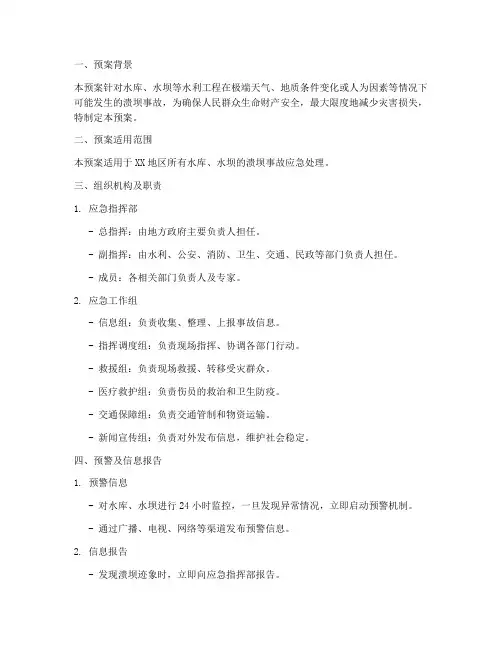 一、预案背景

本预案针对水库、水坝等水利工程在极端天气、地质条件变化或人为因素等情况下可能发生的溃坝事故，为确保人民群众生命财产安全，最大限度地减少灾害损失，特制定本预案。

二、预案适用范围

本预案适用于XX地区所有水库、水坝的溃坝事故应急处理。

三、组织机构及职责

1. 应急指挥部

- 总指挥：由地方政府主要负责人担任。

- 副指挥：由水利、公安、消防、卫生、交通、民政等部门负责人担任。

- 成员：各相关部门负责人及专家。

2. 应急工作组

- 信息组：负责收集、整理、上报事故信息。

- 指挥调度组：负责现场指挥、协调各部门行动。

- 救援组：负责现场救援、转移受灾群众。

- 医疗救护组：负责伤员的救治和卫生防疫。

- 交通保障组：负责交通管制和物资运输。

- 新闻宣传组：负责对外发布信息，维护社会稳定。

四、预警及信息报告

1. 预警信息

- 对水库、水坝进行24小时监控，一旦发现异常情况，立即启动预警机制。

- 通过广播、电视、网络等渠道发布预警信息。

2. 信息报告

- 发现溃坝迹象时，立即向应急指挥部报告。